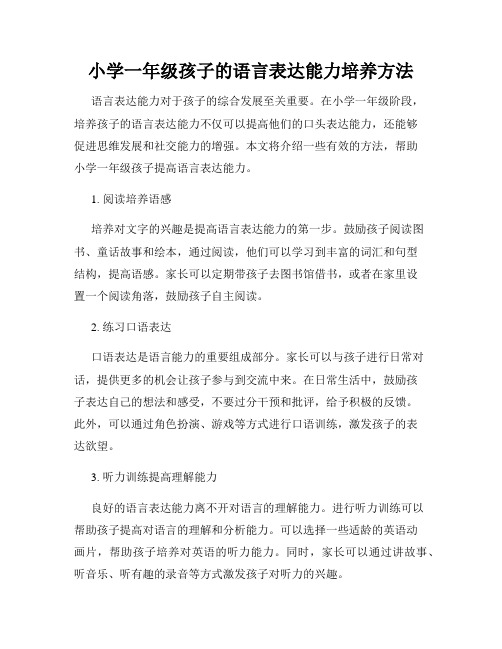 小学一年级孩子的语言表达能力培养方法

语言表达能力对于孩子的综合发展至关重要。在小学一年级阶段，培养孩子的语言表达能力不仅可以提高他们的口头表达能力，还能够促进思维发展和社交能力的增强。本文将介绍一些有效的方法，帮助小学一年级孩子提高语言表达能力。

1. 阅读培养语感

培养对文字的兴趣是提高语言表达能力的第一步。鼓励孩子阅读图书、童话故事和绘本，通过阅读，他们可以学习到丰富的词汇和句型结构，提高语感。家长可以定期带孩子去图书馆借书，或者在家里设置一个阅读角落，鼓励孩子自主阅读。

2. 练习口语表达

口语表达是语言能力的重要组成部分。家长可以与孩子进行日常对话，提供更多的机会让孩子参与到交流中来。在日常生活中，鼓励孩子表达自己的想法和感受，不要过分干预和批评，给予积极的反馈。此外，可以通过角色扮演、游戏等方式进行口语训练，激发孩子的表达欲望。

3. 听力训练提高理解能力

良好的语言表达能力离不开对语言的理解能力。进行听力训练可以帮助孩子提高对语言的理解和分析能力。可以选择一些适龄的英语动画片，帮助孩子培养对英语的听力能力。同时，家长可以通过讲故事、听音乐、听有趣的录音等方式激发孩子对听力的兴趣。